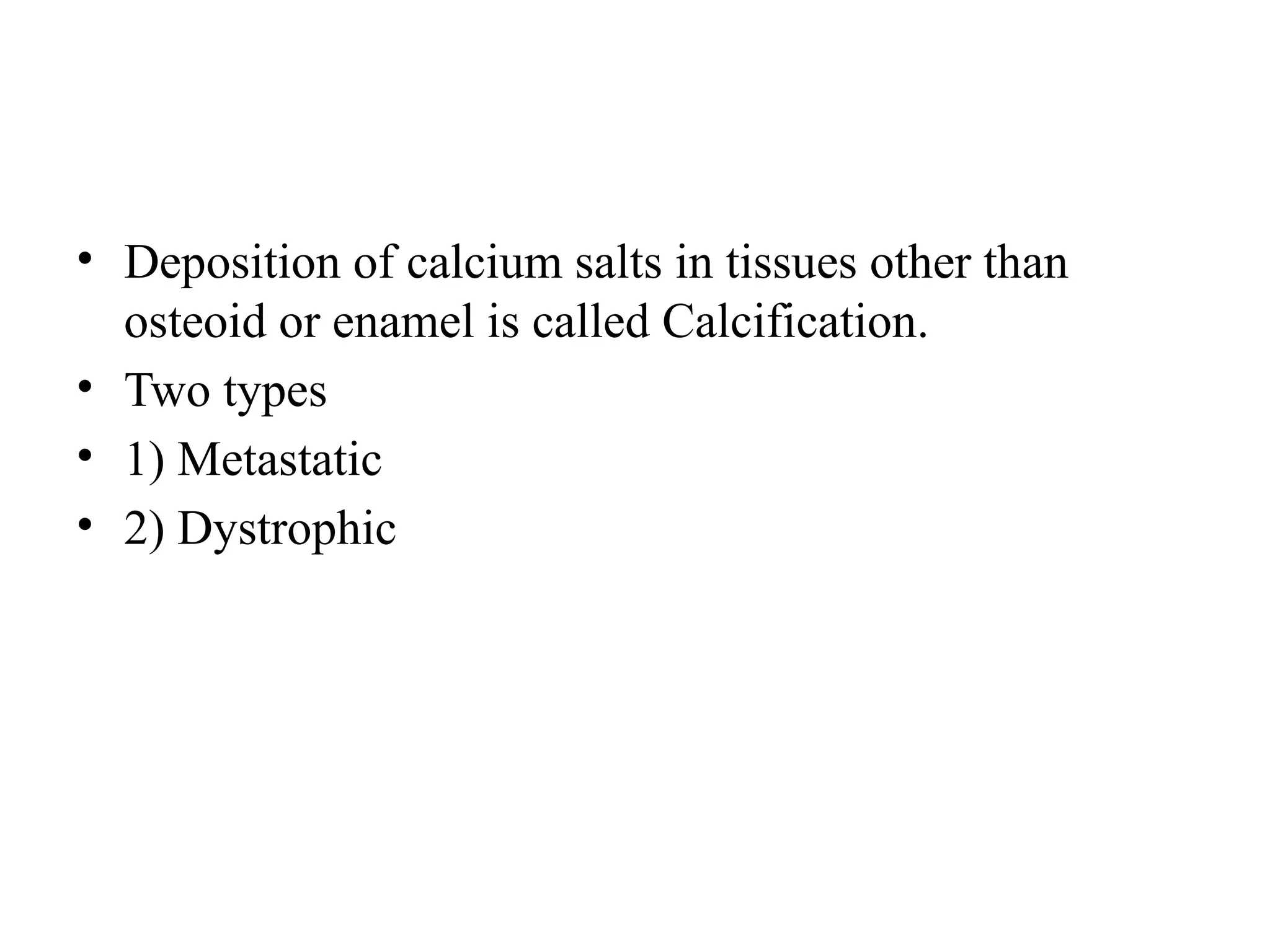 • Deposition of calcium salts in tissues other than osteoid or enamel is called Calcification.
• Two types
• 1) Metastatic
• 2) Dystrophic